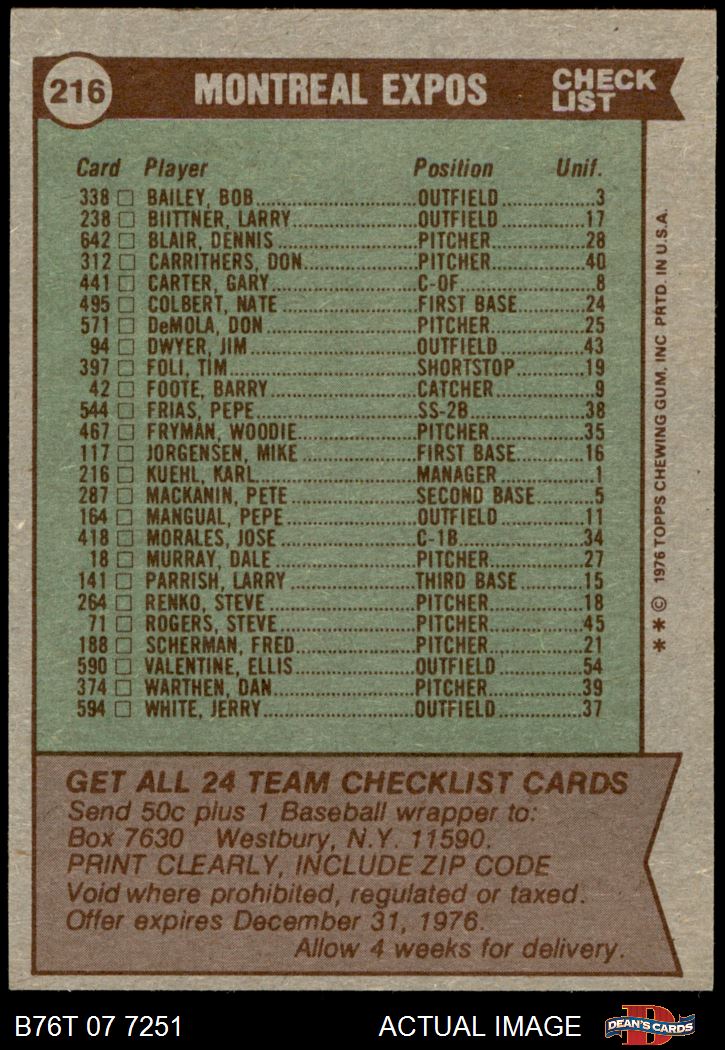 216 MONTREAL EXPOS CHECK LIST

| Card | Player | Position | Unif. |
|---|---|---|---|
| 338 ☐ | BAILEY, BOB | OUTFIELD | 3 |
| 238 ☐ | BIITTNER, LARRY | OUTFIELD | 17 |
| 642 ☐ | BLAIR, DENNIS | PITCHER | 28 |
| 312 ☐ | CARRITHERS, DON | PITCHER | 40 |
| 441 ☐ | CARTER, GARY | C-OF | 8 |
| 495 ☐ | COLBERT, NATE | FIRST BASE | 24 |
| 571 ☐ | DeMOLA, DON | PITCHER | 25 |
| 94 ☐ | DWYER, JIM | OUTFIELD | 43 |
| 397 ☐ | FOLI, TIM | SHORTSTOP | 19 |
| 42 ☐ | FOOTE, BARRY | CATCHER | 9 |
| 544 ☐ | FRIAS, PEPE | SS-2B | 38 |
| 467 ☐ | FRYMAN, WOODIE | PITCHER | 35 |
| 117 ☐ | JORGENSEN, MIKE | FIRST BASE | 16 |
| 216 ☐ | KUEHL, KARL | MANAGER | 1 |
| 287 ☐ | MACKANIN, PETE | SECOND BASE | 5 |
| 164 ☐ | MANGUAL, PEPE | OUTFIELD | 11 |
| 418 ☐ | MORALES, JOSE | C-1B | 34 |
| 18 ☐ | MURRAY, DALE | PITCHER | 27 |
| 141 ☐ | PARRISH, LARRY | THIRD BASE | 15 |
| 264 ☐ | RENKO, STEVE | PITCHER | 18 |
| 71 ☐ | ROGERS, STEVE | PITCHER | 45 |
| 188 ☐ | SCHERMAN, FRED | PITCHER | 21 |
| 590 ☐ | VALENTINE, ELLIS | OUTFIELD | 54 |
| 374 ☐ | WARTHEN, DAN | PITCHER | 39 |
| 594 ☐ | WHITE, JERRY | OUTFIELD | 37 |

** © 1976 TOPPS CHEWING GUM, INC PRTD. IN U.S.A.

GET ALL 24 TEAM CHECKLIST CARDS
Send 50c plus 1 Baseball wrapper to:
Box 7630 Westbury, N.Y. 11590.
PRINT CLEARLY, INCLUDE ZIP CODE
Void where prohibited, regulated or taxed.
Offer expires December 31, 1976.
Allow 4 weeks for delivery.

B76T 07 7251 ACTUAL IMAGE DEAN'S CARDS